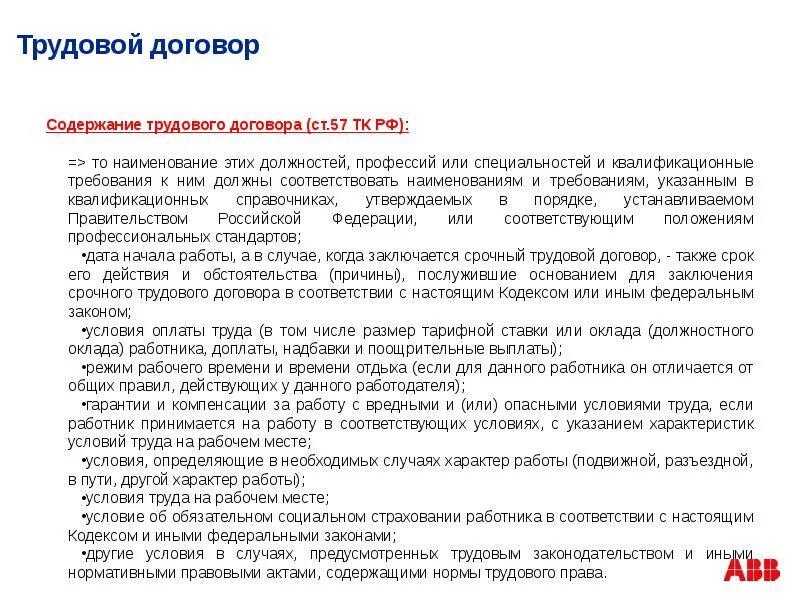 Трудовой договор

Содержание трудового договора (ст.57 ТК РФ):

=> то наименование этих должностей, профессий или специальностей и квалификационные требования к ним должны соответствовать наименованиям и требованиям, указанным в квалификационных справочниках, утверждаемых в порядке, устанавливаемом Правительством Российской Федерации, или соответствующим положениям профессиональных стандартов;

•дата начала работы, а в случае, когда заключается срочный трудовой договор, - также срок его действия и обстоятельства (причины), послужившие основанием для заключения срочного трудового договора в соответствии с настоящим Кодексом или иным федеральным законом;

•условия оплаты труда (в том числе размер тарифной ставки или оклада (должностного оклада) работника, доплаты, надбавки и поощрительные выплаты);

•режим рабочего времени и времени отдыха (если для данного работника он отличается от общих правил, действующих у данного работодателя);

•гарантии и компенсации за работу с вредными и (или) опасными условиями труда, если работник принимается на работу в соответствующих условиях, с указанием характеристик условий труда на рабочем месте;

•условия, определяющие в необходимых случаях характер работы (подвижной, разъездной, в пути, другой характер работы);

•условия труда на рабочем месте;

•условие об обязательном социальном страховании работника в соответствии с настоящим Кодексом и иными федеральными законами;

•другие условия в случаях, предусмотренных трудовым законодательством и иными нормативными правовыми актами, содержащими нормы трудового права.

ABB